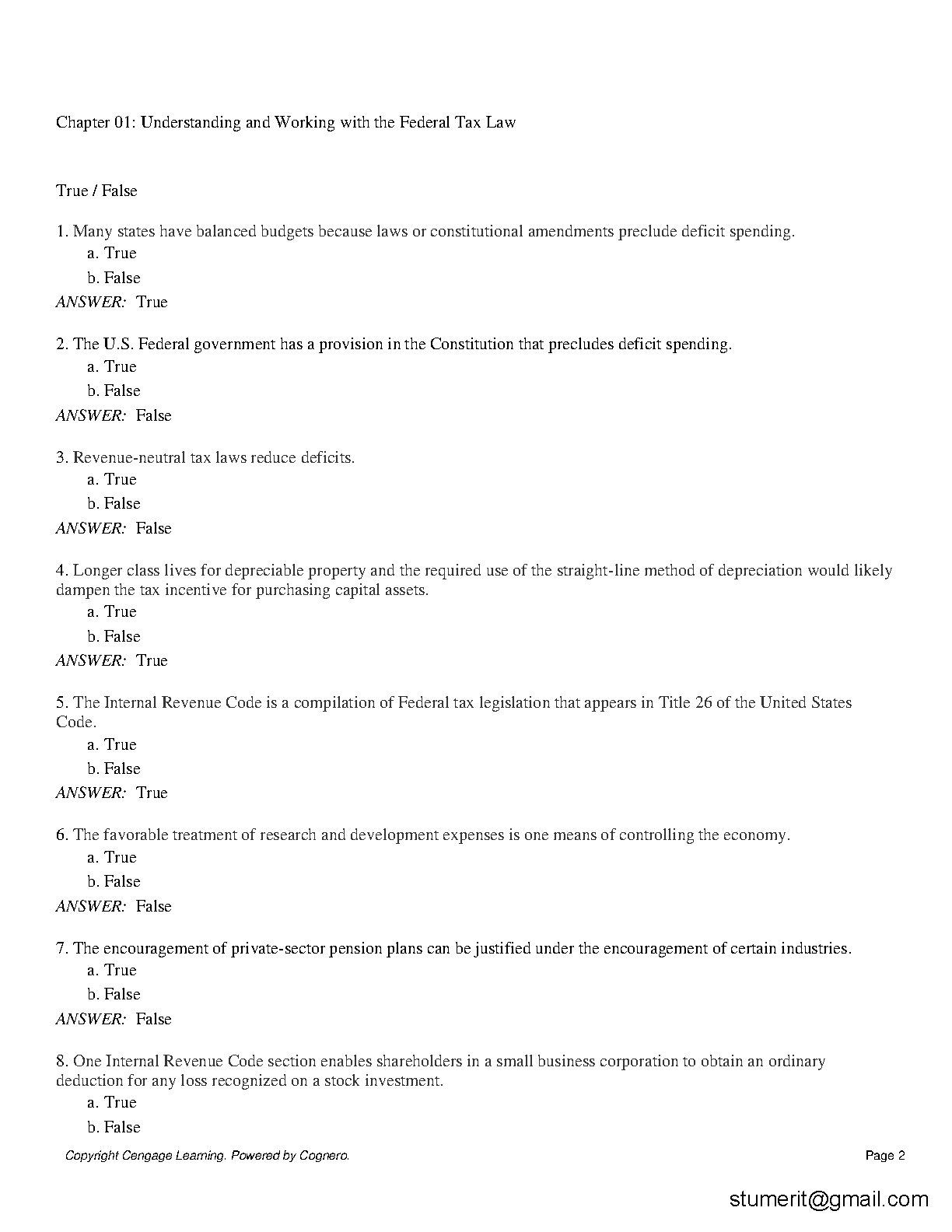 Chapter 01: Understanding and Working with the Federal Tax Law

True / False

1. Many states have balanced budgets because laws or constitutional amendments preclude deficit spending.
a. True
b. False
ANSWER: True

2. The U.S. Federal government has a provision in the Constitution that precludes deficit spending.
a. True
b. False
ANSWER: False

3. Revenue-neutral tax laws reduce deficits.
a. True
b. False
ANSWER: False

4. Longer class lives for depreciable property and the required use of the straight-line method of depreciation would likely dampen the tax incentive for purchasing capital assets.
a. True
b. False
ANSWER: True

5. The Internal Revenue Code is a compilation of Federal tax legislation that appears in Title 26 of the United States Code.
a. True
b. False
ANSWER: True

6. The favorable treatment of research and development expenses is one means of controlling the economy.
a. True
b. False
ANSWER: False

7. The encouragement of private-sector pension plans can be justified under the encouragement of certain industries.
a. True
b. False
ANSWER: False

8. One Internal Revenue Code section enables shareholders in a small business corporation to obtain an ordinary deduction for any loss recognized on a stock investment.
a. True
b. False

Copyright Cengage Learning. Powered by Cognero.

Page 2

stumerit@gmail.com